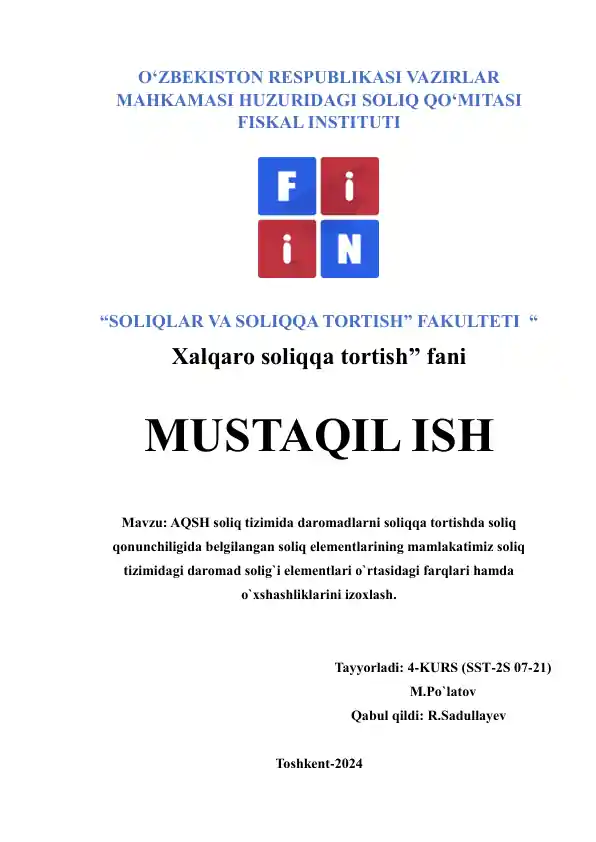 O‘ZBEKISTON RESPUBLIKASI VAZIRLAR MAHKAMASI HUZURIDAGI SOLIQ QO‘MITASI FISKAL INSTITUTI

F i
i N

“SOLIQLAR VA SOLIQQA TORTISH” FAKULTETI “

Xalqaro soliqqa tortish” fani

MUSTAQIL ISH

Mavzu: AQSH soliq tizimida daromadlarni soliqqa tortishda soliq qonunchiligida belgilangan soliq elementlarining mamlakatimiz soliq tizimidagi daromad solig`i elementlari o`rtasidagi farqlari hamda o`xshashliklarini izoxlash.

Tayyorladi: 4-KURS (SST-2S 07-21)
M.Po`latov
Qabul qildi: R.Sadullayev

Toshkent-2024